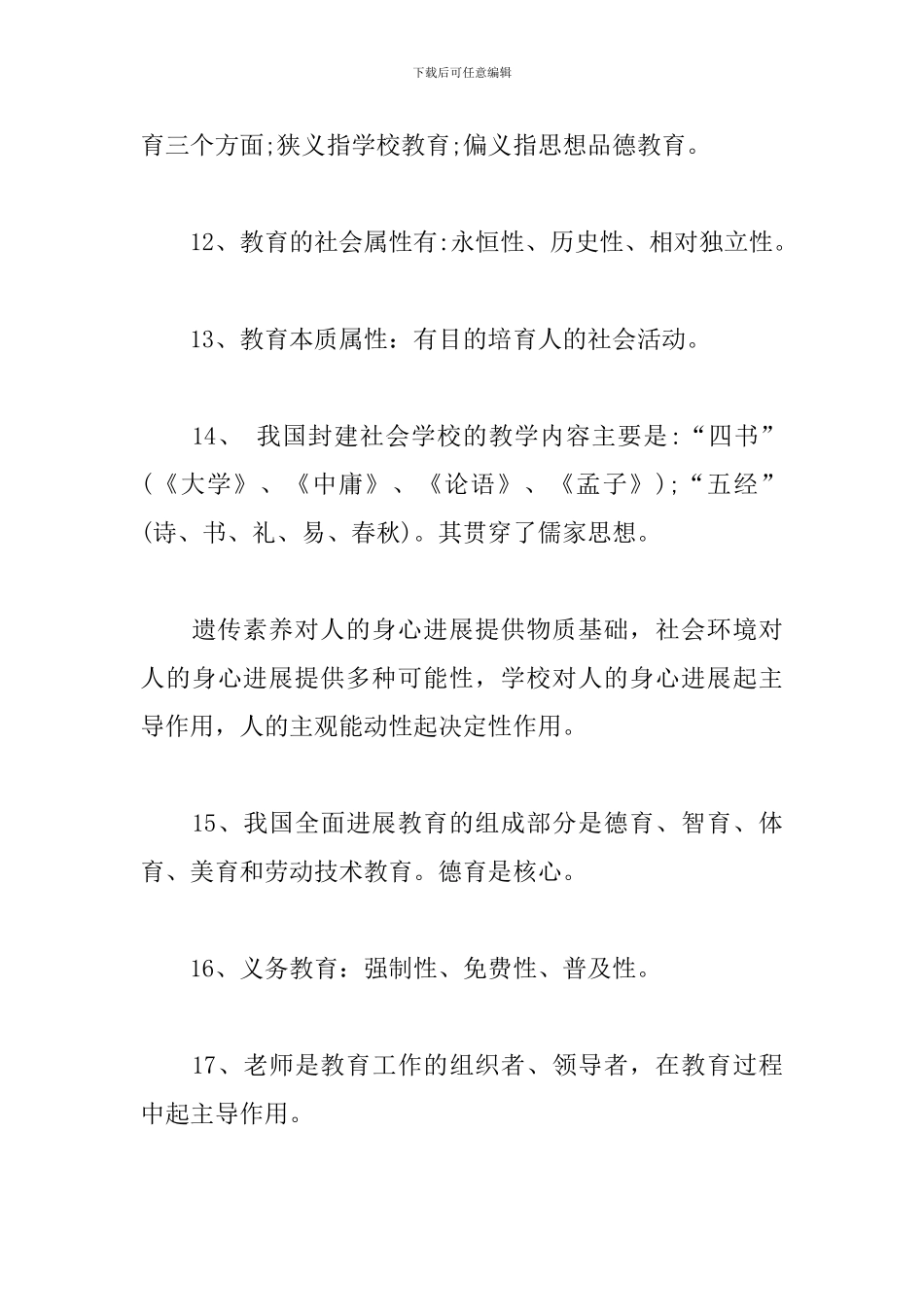 下载后可任意编辑

育三个方面;狭义指学校教育;偏义指思想品德教育。

12、教育的社会属性有:永恒性、历史性、相对独立性。

13、教育本质属性：有目的培育人的社会活动。

14、 我国封建社会学校的教学内容主要是:“四书”(《大学》、《中庸》、《论语》、《孟子》);“五经”(诗、书、礼、易、春秋)。其贯穿了儒家思想。

遗传素养对人的身心进展提供物质基础，社会环境对人的身心进展提供多种可能性，学校对人的身心进展起主导作用，人的主观能动性起决定性作用。

15、我国全面进展教育的组成部分是德育、智育、体育、美育和劳动技术教育。德育是核心。

16、义务教育：强制性、免费性、普及性。

17、老师是教育工作的组织者、领导者，在教育过程中起主导作用。